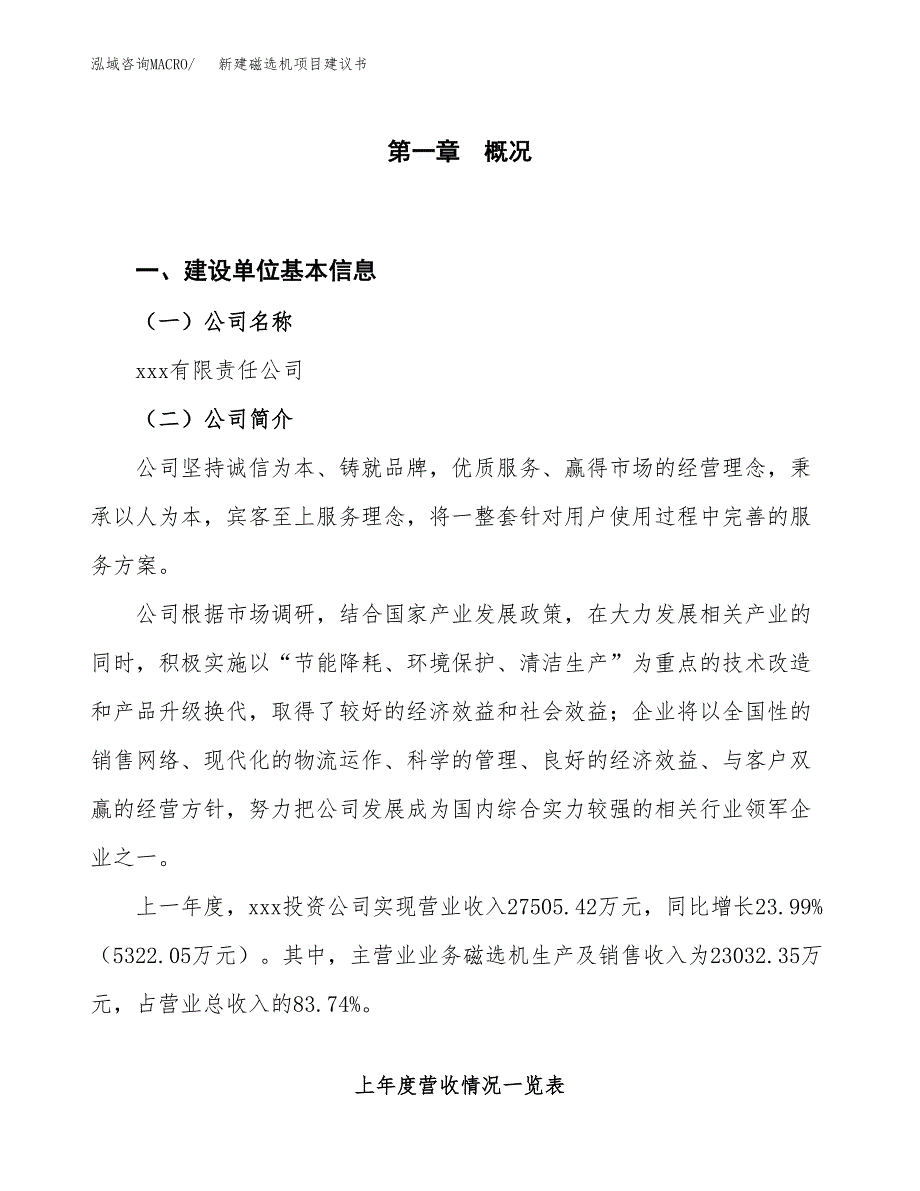 泓域咨询MACRO/　新建磁选机项目建议书

第一章　概况

一、建设单位基本信息

（一）公司名称

xxx有限责任公司

（二）公司简介

公司坚持诚信为本、铸就品牌，优质服务、赢得市场的经营理念，秉承以人为本，宾客至上服务理念，将一整套针对用户使用过程中完善的服务方案。

公司根据市场调研，结合国家产业发展政策，在大力发展相关产业的同时，积极实施以“节能降耗、环境保护、清洁生产”为重点的技术改造和产品升级换代，取得了较好的经济效益和社会效益；企业将以全国性的销售网络、现代化的物流运作、科学的管理、良好的经济效益、与客户双赢的经营方针，努力把公司发展成为国内综合实力较强的相关行业领军企业之一。

上一年度，xxx投资公司实现营业收入27505.42万元，同比增长23.99%（5322.05万元）。其中，主营业业务磁选机生产及销售收入为23032.35万元，占营业总收入的83.74%。

上年度营收情况一览表